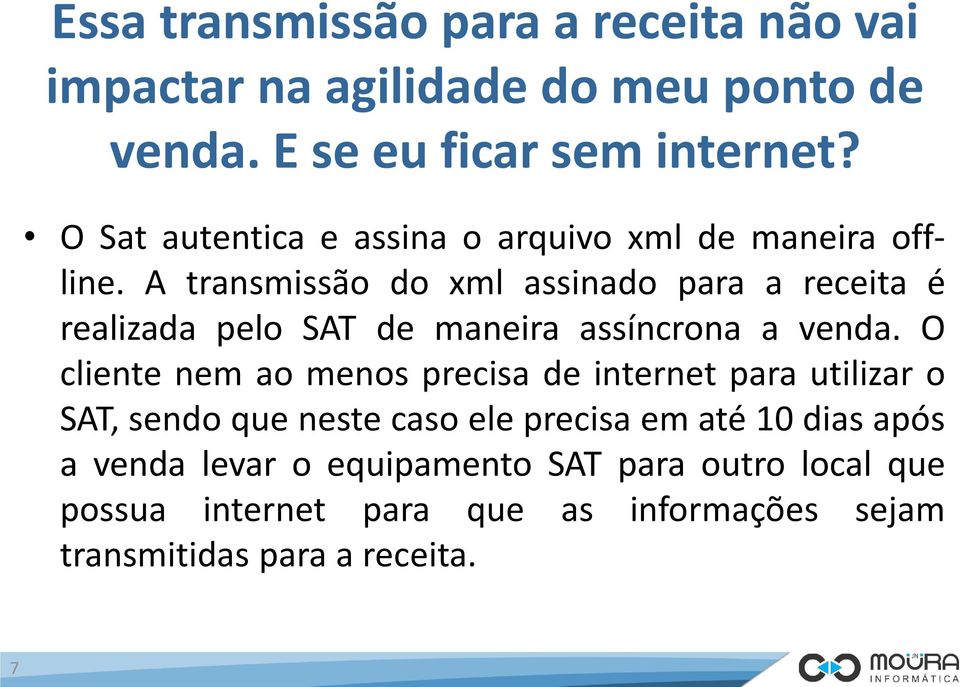 Essa transmissão para a receita não vai impactar na agilidade do meu ponto de venda. E se eu ficar sem internet?

• O Sat autentica e assina o arquivo xml de maneira off-line. A transmissão do xml assinado para a receita é realizada pelo SAT de maneira assíncrona a venda. O cliente nem ao menos precisa de internet para utilizar o SAT, sendo que neste caso ele precisa em até 10 dias após a venda levar o equipamento SAT para outro local que possua internet para que as informações sejam transmitidas para a receita.

7

MOURA INFORMÁTICA